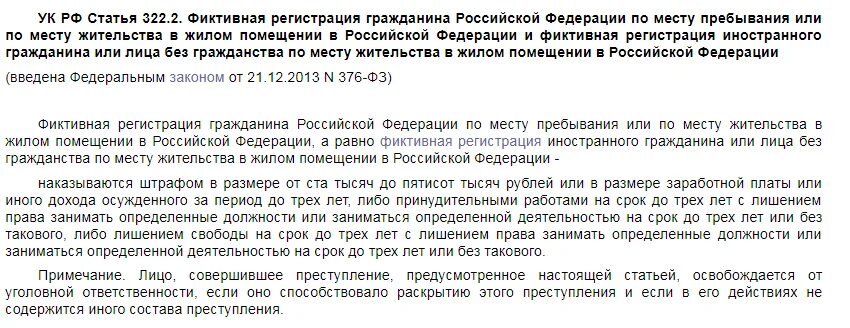 УК РФ Статья 322.2. Фиктивная регистрация гражданина Российской Федерации по месту пребывания или по месту жительства в жилом помещении в Российской Федерации и фиктивная регистрация иностранного гражданина или лица без гражданства по месту жительства в жилом помещении в Российской Федерации

(введена Федеральным законом от 21.12.2013 N 376-ФЗ)

Фиктивная регистрация гражданина Российской Федерации по месту пребывания или по месту жительства в жилом помещении в Российской Федерации, а равно фиктивная регистрация иностранного гражданина или лица без гражданства по месту жительства в жилом помещении в Российской Федерации -

наказываются штрафом в размере от ста тысяч до пятисот тысяч рублей или в размере заработной платы или иного дохода осужденного за период до трех лет, либо принудительными работами на срок до трех лет с лишением права занимать определенные должности или заниматься определенной деятельностью на срок до трех лет или без такового, либо лишением свободы на срок до трех лет с лишением права занимать определенные должности или заниматься определенной деятельностью на срок до трех лет или без такового.

Примечание. Лицо, совершившее преступление, предусмотренное настоящей статьей, освобождается от уголовной ответственности, если оно способствовало раскрытию этого преступления и если в его действиях не содержится иного состава преступления.